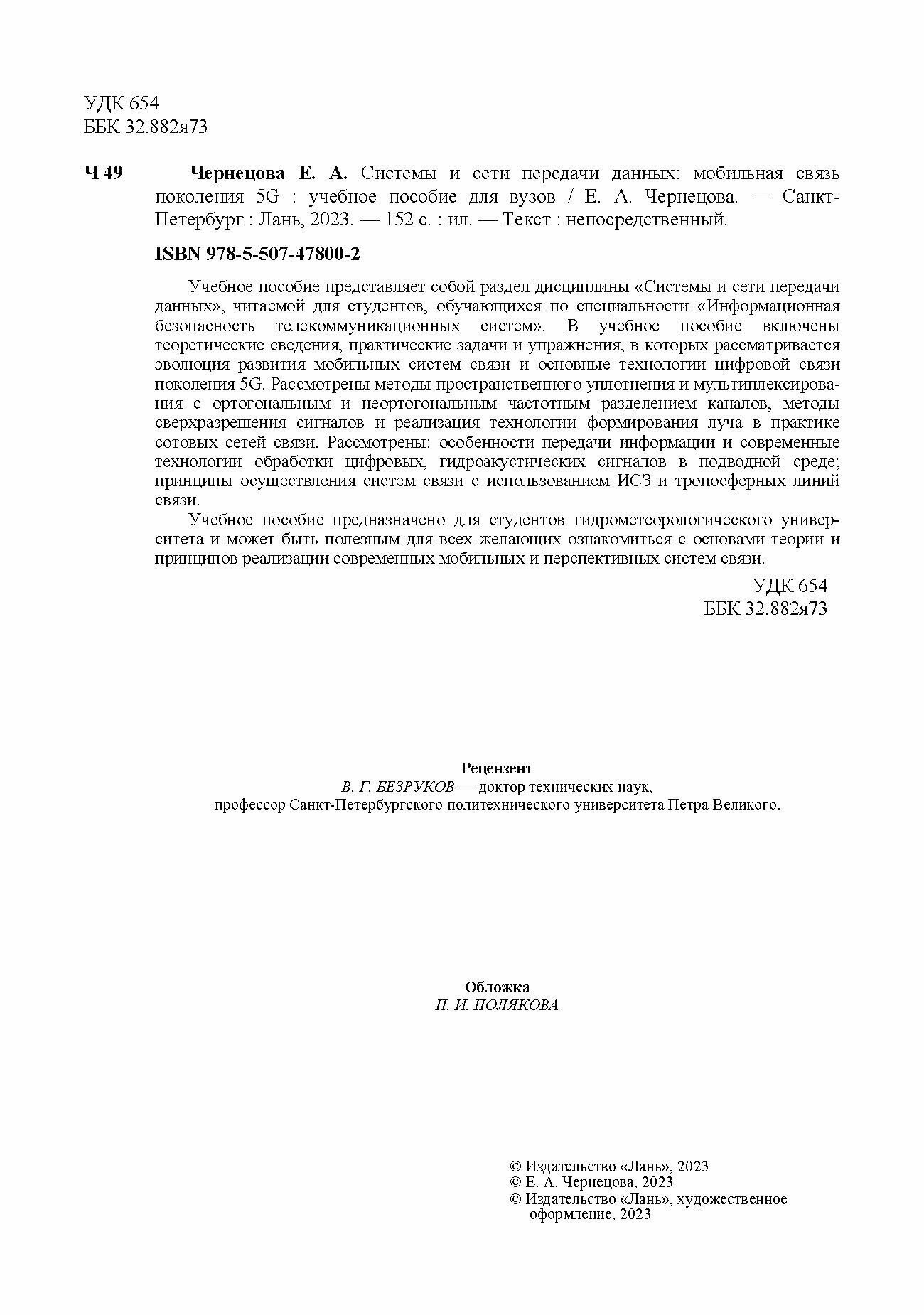 УДК 654
ББК 32.882я73

Ч 49 Чернецова Е. А. Системы и сети передачи данных: мобильная связь поколения 5G : учебное пособие для вузов / Е. А. Чернецова. — Санкт-Петербург : Лань, 2023. — 152 с. : ил. — Текст : непосредственный.

ISBN 978-5-507-47800-2

Учебное пособие представляет собой раздел дисциплины «Системы и сети передачи данных», читаемой для студентов, обучающихся по специальности «Информационная безопасность телекоммуникационных систем». В учебное пособие включены теоретические сведения, практические задачи и упражнения, в которых рассматривается эволюция развития мобильных систем связи и основные технологии цифровой связи поколения 5G. Рассмотрены методы пространственного уплотнения и мультиплексирования с ортогональным и неортогональным частотным разделением каналов, методы сверхразрешения сигналов и реализация технологии формирования луча в практике сотовых сетей связи. Рассмотрены: особенности передачи информации и современные технологии обработки цифровых, гидроакустических сигналов в подводной среде; принципы осуществления систем связи с использованием ИСЗ и тропосферных линий связи.

Учебное пособие предназначено для студентов гидрометеорологического университета и может быть полезным для всех желающих ознакомиться с основами теории и принципов реализации современных мобильных и перспективных систем связи.

УДК 654
ББК 32.882я73

Рецензент
В. Г. БЕЗРУКОВ — доктор технических наук, профессор Санкт-Петербургского политехнического университета Петра Великого.

Обложка
П. И. ПОЛЯКОВА

© Издательство «Лань», 2023
© Е. А. Чернецова, 2023
© Издательство «Лань», художественное оформление, 2023